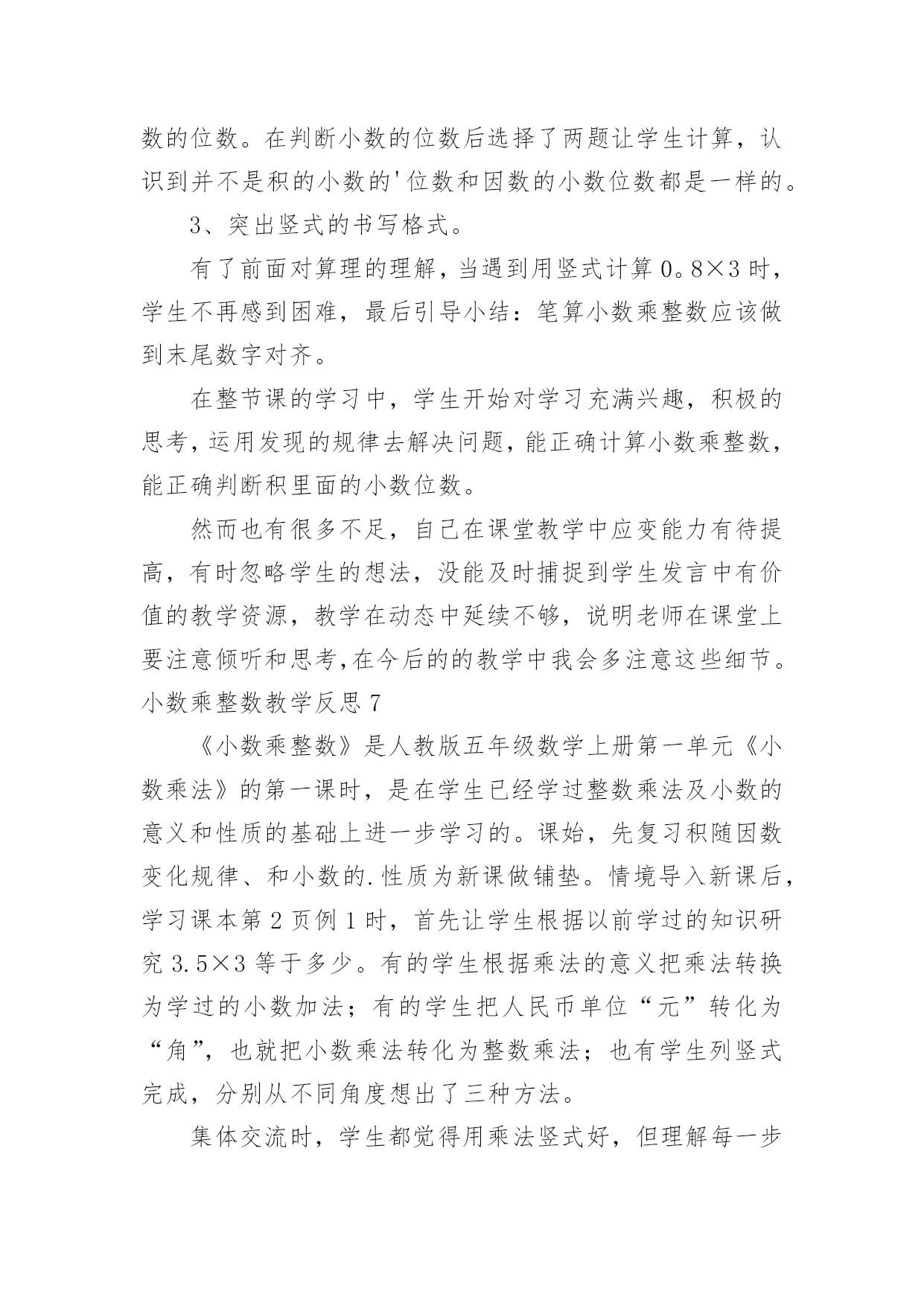 数的位数。在判断小数的位数后选择了两题让学生计算，认识到并不是积的小数的'位数和因数的小数位数都是一样的。

3、突出竖式的书写格式。

有了前面对算理的理解，当遇到用竖式计算 0。8×3 时，学生不再感到困难，最后引导小结：笔算小数乘整数应该做到末尾数字对齐。

在整节课的学习中，学生开始对学习充满兴趣，积极的思考，运用发现的规律去解决问题，能正确计算小数乘整数，能正确判断积里面的小数位数。

然而也有很多不足，自己在课堂教学中应变能力有待提高，有时忽略学生的想法，没能及时捕捉到学生发言中有价值的教学资源，教学在动态中延续不够，说明老师在课堂上要注意倾听和思考,在今后的的教学中我会多注意这些细节。

小数乘整数教学反思 7

《小数乘整数》是人教版五年级数学上册第一单元《小数乘法》的第一课时，是在学生已经学过整数乘法及小数的意义和性质的基础上进一步学习的。课始，先复习积随因数变化规律、和小数的.性质为新课做铺垫。情境导入新课后，学习课本第 2 页例 1 时，首先让学生根据以前学过的知识研究 3.5×3 等于多少。有的学生根据乘法的意义把乘法转换为学过的小数加法；有的学生把人民币单位“元”转化为“角”，也就把小数乘法转化为整数乘法；也有学生列竖式完成，分别从不同角度想出了三种方法。

集体交流时，学生都觉得用乘法竖式好，但理解每一步